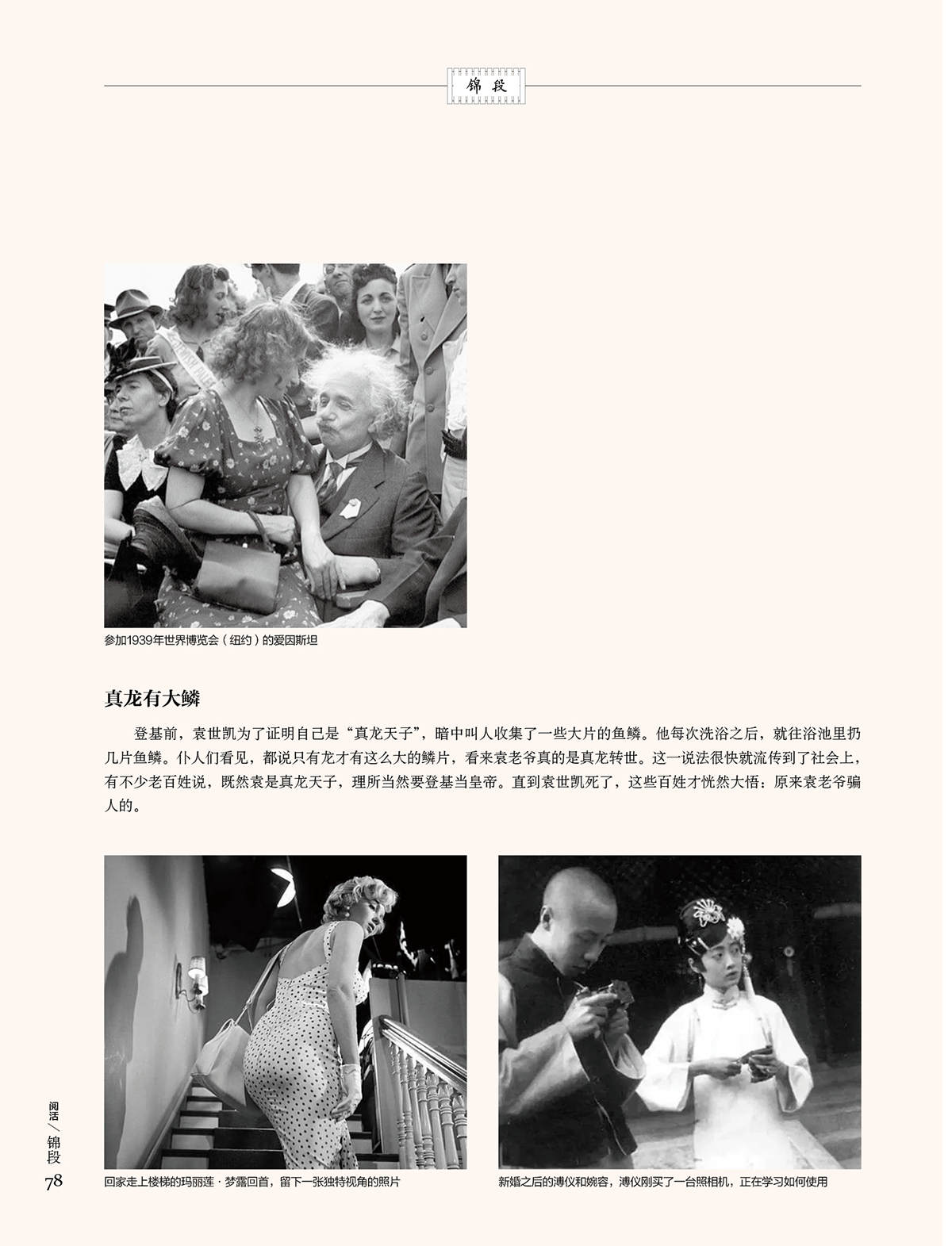 锦段

参加1939年世界博览会（纽约）的爱因斯坦

真龙有大鳞

登基前，袁世凯为了证明自己是“真龙天子”，暗中叫人收集了一些大片的鱼鳞。他每次洗浴之后，就往浴池里扔几片鱼鳞。仆人们看见，都说只有龙才有这么大的鳞片，看来袁老爷真的是真龙转世。这一说法很快就流传到了社会上，有不少老百姓说，既然袁是真龙天子，理所当然要登基当皇帝。直到袁世凯死了，这些百姓才恍然大悟：原来袁老爷骗人的。

回家走上楼梯的玛丽莲·梦露回首，留下一张独特视角的照片

新婚之后的溥仪和婉容，溥仪刚买了一台照相机，正在学习如何使用

阅活／锦段
78